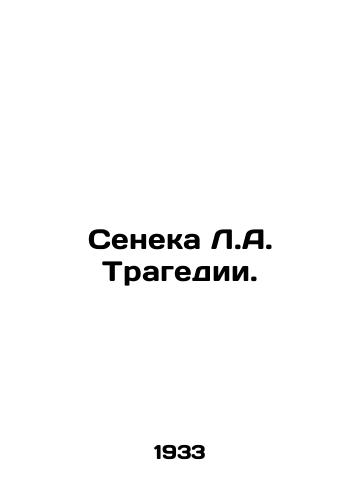 Сенека Л.А. Трагедии.

1933